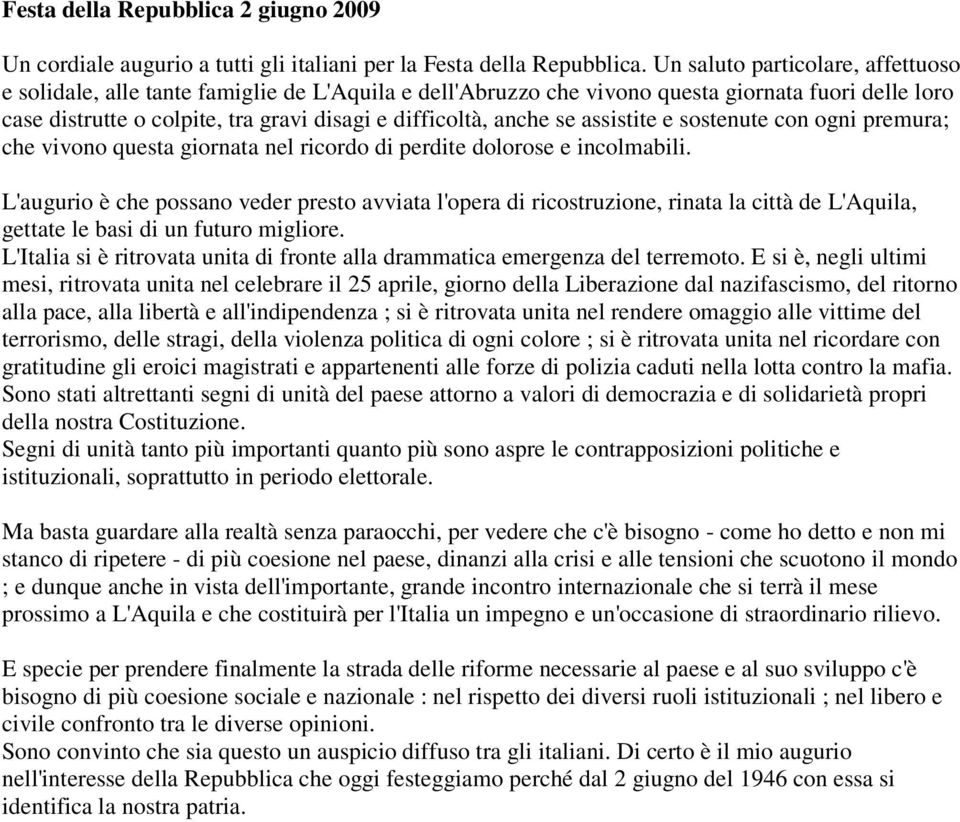 Festa della Repubblica 2 giugno 2009

Un cordiale augurio a tutti gli italiani per la Festa della Repubblica. Un saluto particolare, affettuoso e solidale, alle tante famiglie de L'Aquila e dell'Abruzzo che vivono questa giornata fuori delle loro case distrutte o colpite, tra gravi disagi e difficoltà, anche se assistite e sostenute con ogni premura; che vivono questa giornata nel ricordo di perdite dolorose e incolmabili.

L'augurio è che possano veder presto avviata l'opera di ricostruzione, rinata la città de L'Aquila, gettate le basi di un futuro migliore.
L'Italia si è ritrovata unita di fronte alla drammatica emergenza del terremoto. E si è, negli ultimi mesi, ritrovata unita nel celebrare il 25 aprile, giorno della Liberazione dal nazifascismo, del ritorno alla pace, alla libertà e all'indipendenza ; si è ritrovata unita nel rendere omaggio alle vittime del terrorismo, delle stragi, della violenza politica di ogni colore ; si è ritrovata unita nel ricordare con gratitudine gli eroici magistrati e appartenenti alle forze di polizia caduti nella lotta contro la mafia. Sono stati altrettanti segni di unità del paese attorno a valori di democrazia e di solidarietà propri della nostra Costituzione.
Segni di unità tanto più importanti quanto più sono aspre le contrapposizioni politiche e istituzionali, soprattutto in periodo elettorale.

Ma basta guardare alla realtà senza paraocchi, per vedere che c'è bisogno - come ho detto e non mi stanco di ripetere - di più coesione nel paese, dinanzi alla crisi e alle tensioni che scuotono il mondo ; e dunque anche in vista dell'importante, grande incontro internazionale che si terrà il mese prossimo a L'Aquila e che costituirà per l'Italia un impegno e un'occasione di straordinario rilievo.

E specie per prendere finalmente la strada delle riforme necessarie al paese e al suo sviluppo c'è bisogno di più coesione sociale e nazionale : nel rispetto dei diversi ruoli istituzionali ; nel libero e civile confronto tra le diverse opinioni.
Sono convinto che sia questo un auspicio diffuso tra gli italiani. Di certo è il mio augurio nell'interesse della Repubblica che oggi festeggiamo perché dal 2 giugno del 1946 con essa si identifica la nostra patria.